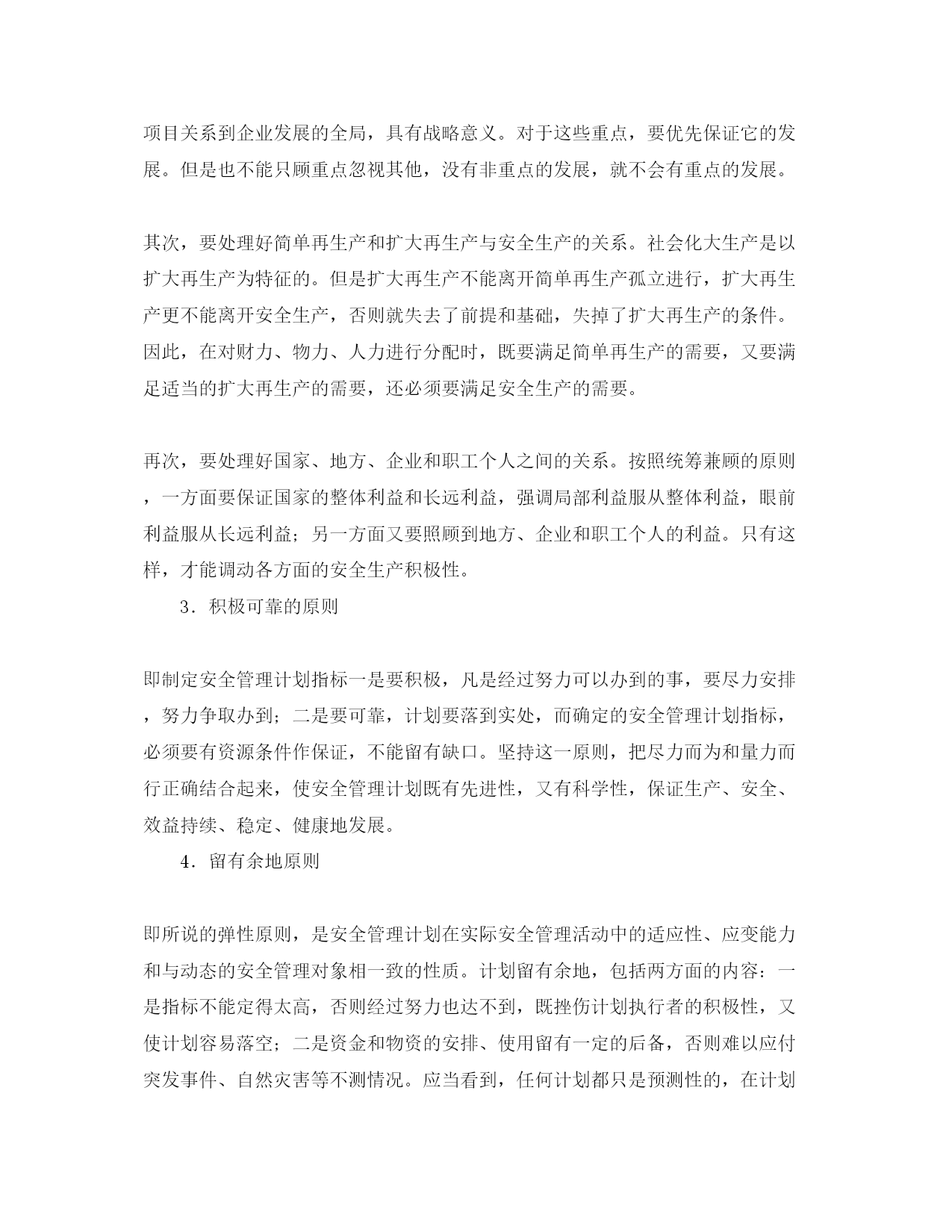 项目关系到企业发展的全局，具有战略意义。对于这些重点，要优先保证它的发展。但是也不能只顾重点忽视其他，没有非重点的发展，就不会有重点的发展。

其次，要处理好简单再生产和扩大再生产与安全生产的关系。社会化大生产是以扩大再生产为特征的。但是扩大再生产不能离开简单再生产孤立进行，扩大再生产更不能离开安全生产，否则就失去了前提和基础，失掉了扩大再生产的条件。因此，在对财力、物力、人力进行分配时，既要满足简单再生产的需要，又要满足适当的扩大再生产的需要，还必须要满足安全生产的需要。

再次，要处理好国家、地方、企业和职工个人之间的关系。按照统筹兼顾的原则，一方面要保证国家的整体利益和长远利益，强调局部利益服从整体利益，眼前利益服从长远利益；另一方面又要照顾到地方、企业和职工个人的利益。只有这样，才能调动各方面的安全生产积极性。

3．积极可靠的原则

即制定安全管理计划指标一是要积极，凡是经过努力可以办到的事，要尽力安排，努力争取办到；二是要可靠，计划要落到实处，而确定的安全管理计划指标，必须要有资源条件作保证，不能留有缺口。坚持这一原则，把尽力而为和量力而行正确结合起来，使安全管理计划既有先进性，又有科学性，保证生产、安全、效益持续、稳定、健康地发展。

4．留有余地原则

即所说的弹性原则，是安全管理计划在实际安全管理活动中的适应性、应变能力和与动态的安全管理对象相一致的性质。计划留有余地，包括两方面的内容：一是指标不能定得太高，否则经过努力也达不到，既挫伤计划执行者的积极性，又使计划容易落空；二是资金和物资的安排、使用留有一定的后备，否则难以应付突发事件、自然灾害等不测情况。应当看到，任何计划都只是预测性的，在计划